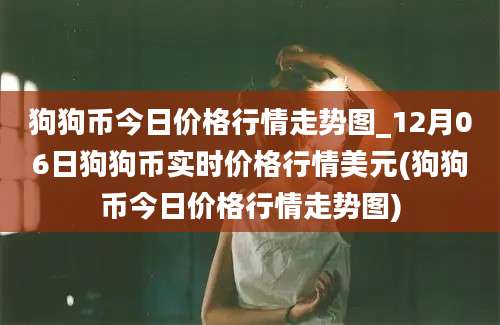 狗狗币今日价格行情走势图_12月06日狗狗币实时价格行情美元(狗狗币今日价格行情走势图)